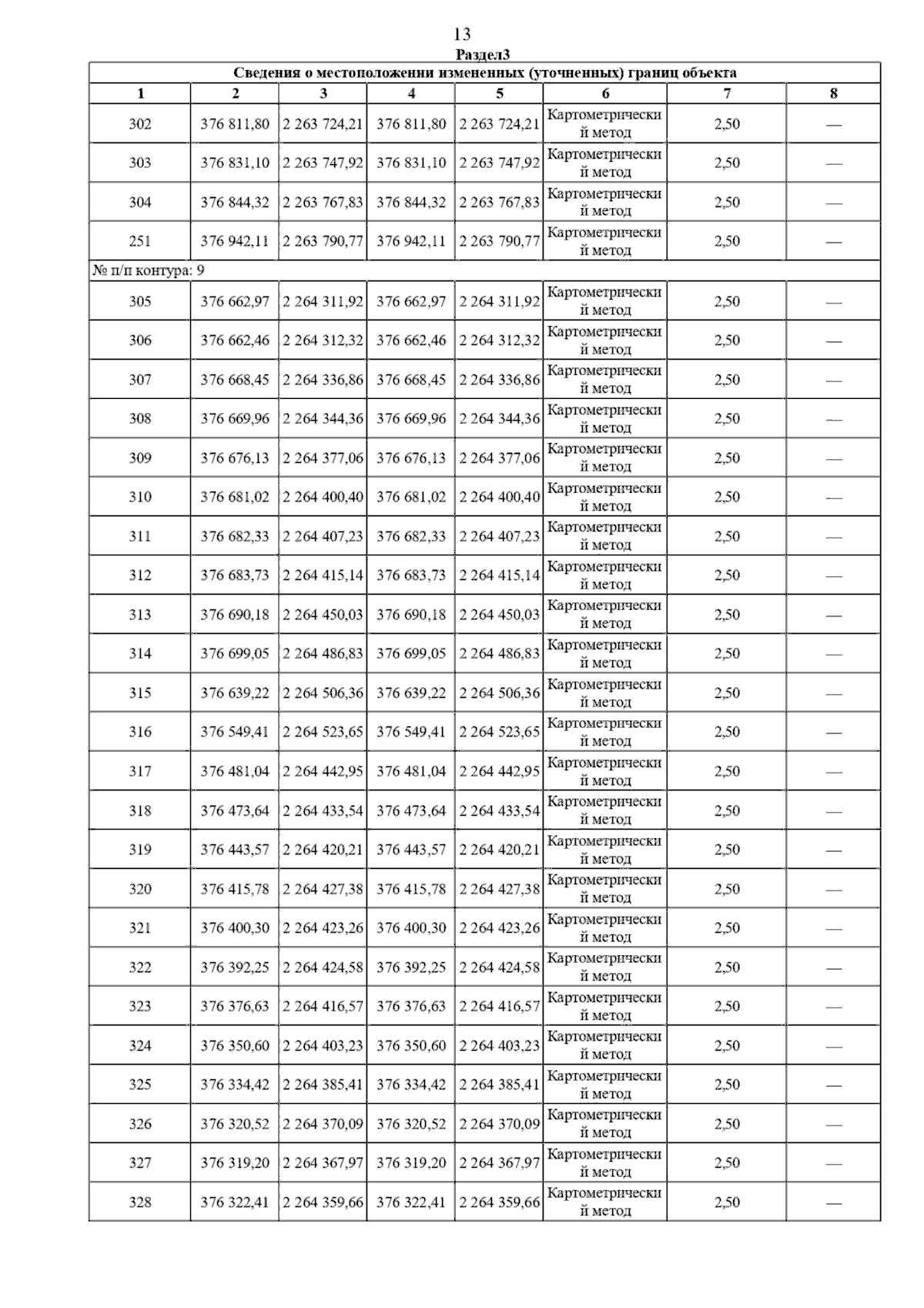 13

Раздел3

Сведения о местоположении измененных (уточненных) границ объекта

| 1 | 2 | 3 | 4 | 5 | 6 | 7 | 8 |
|---|---|---|---|---|---|---|---|
| 302 | 376 811,80 | 2 263 724,21 | 376 811,80 | 2 263 724,21 | Картометрический метод | 2,50 | — |
| 303 | 376 831,10 | 2 263 747,92 | 376 831,10 | 2 263 747,92 | Картометрический метод | 2,50 | — |
| 304 | 376 844,32 | 2 263 767,83 | 376 844,32 | 2 263 767,83 | Картометрический метод | 2,50 | — |
| 251 | 376 942,11 | 2 263 790,77 | 376 942,11 | 2 263 790,77 | Картометрический метод | 2,50 | — |
| № п/п контура: 9 | | | | | | | |
| 305 | 376 662,97 | 2 264 311,92 | 376 662,97 | 2 264 311,92 | Картометрический метод | 2,50 | — |
| 306 | 376 662,46 | 2 264 312,32 | 376 662,46 | 2 264 312,32 | Картометрический метод | 2,50 | — |
| 307 | 376 668,45 | 2 264 336,86 | 376 668,45 | 2 264 336,86 | Картометрический метод | 2,50 | — |
| 308 | 376 669,96 | 2 264 344,36 | 376 669,96 | 2 264 344,36 | Картометрический метод | 2,50 | — |
| 309 | 376 676,13 | 2 264 377,06 | 376 676,13 | 2 264 377,06 | Картометрический метод | 2,50 | — |
| 310 | 376 681,02 | 2 264 400,40 | 376 681,02 | 2 264 400,40 | Картометрический метод | 2,50 | — |
| 311 | 376 682,33 | 2 264 407,23 | 376 682,33 | 2 264 407,23 | Картометрический метод | 2,50 | — |
| 312 | 376 683,73 | 2 264 415,14 | 376 683,73 | 2 264 415,14 | Картометрический метод | 2,50 | — |
| 313 | 376 690,18 | 2 264 450,03 | 376 690,18 | 2 264 450,03 | Картометрический метод | 2,50 | — |
| 314 | 376 699,05 | 2 264 486,83 | 376 699,05 | 2 264 486,83 | Картометрический метод | 2,50 | — |
| 315 | 376 639,22 | 2 264 506,36 | 376 639,22 | 2 264 506,36 | Картометрический метод | 2,50 | — |
| 316 | 376 549,41 | 2 264 523,65 | 376 549,41 | 2 264 523,65 | Картометрический метод | 2,50 | — |
| 317 | 376 481,04 | 2 264 442,95 | 376 481,04 | 2 264 442,95 | Картометрический метод | 2,50 | — |
| 318 | 376 473,64 | 2 264 433,54 | 376 473,64 | 2 264 433,54 | Картометрический метод | 2,50 | — |
| 319 | 376 443,57 | 2 264 420,21 | 376 443,57 | 2 264 420,21 | Картометрический метод | 2,50 | — |
| 320 | 376 415,78 | 2 264 427,38 | 376 415,78 | 2 264 427,38 | Картометрический метод | 2,50 | — |
| 321 | 376 400,30 | 2 264 423,26 | 376 400,30 | 2 264 423,26 | Картометрический метод | 2,50 | — |
| 322 | 376 392,25 | 2 264 424,58 | 376 392,25 | 2 264 424,58 | Картометрический метод | 2,50 | — |
| 323 | 376 376,63 | 2 264 416,57 | 376 376,63 | 2 264 416,57 | Картометрический метод | 2,50 | — |
| 324 | 376 350,60 | 2 264 403,23 | 376 350,60 | 2 264 403,23 | Картометрический метод | 2,50 | — |
| 325 | 376 334,42 | 2 264 385,41 | 376 334,42 | 2 264 385,41 | Картометрический метод | 2,50 | — |
| 326 | 376 320,52 | 2 264 370,09 | 376 320,52 | 2 264 370,09 | Картометрический метод | 2,50 | — |
| 327 | 376 319,20 | 2 264 367,97 | 376 319,20 | 2 264 367,97 | Картометрический метод | 2,50 | — |
| 328 | 376 322,41 | 2 264 359,66 | 376 322,41 | 2 264 359,66 | Картометрический метод | 2,50 | — |